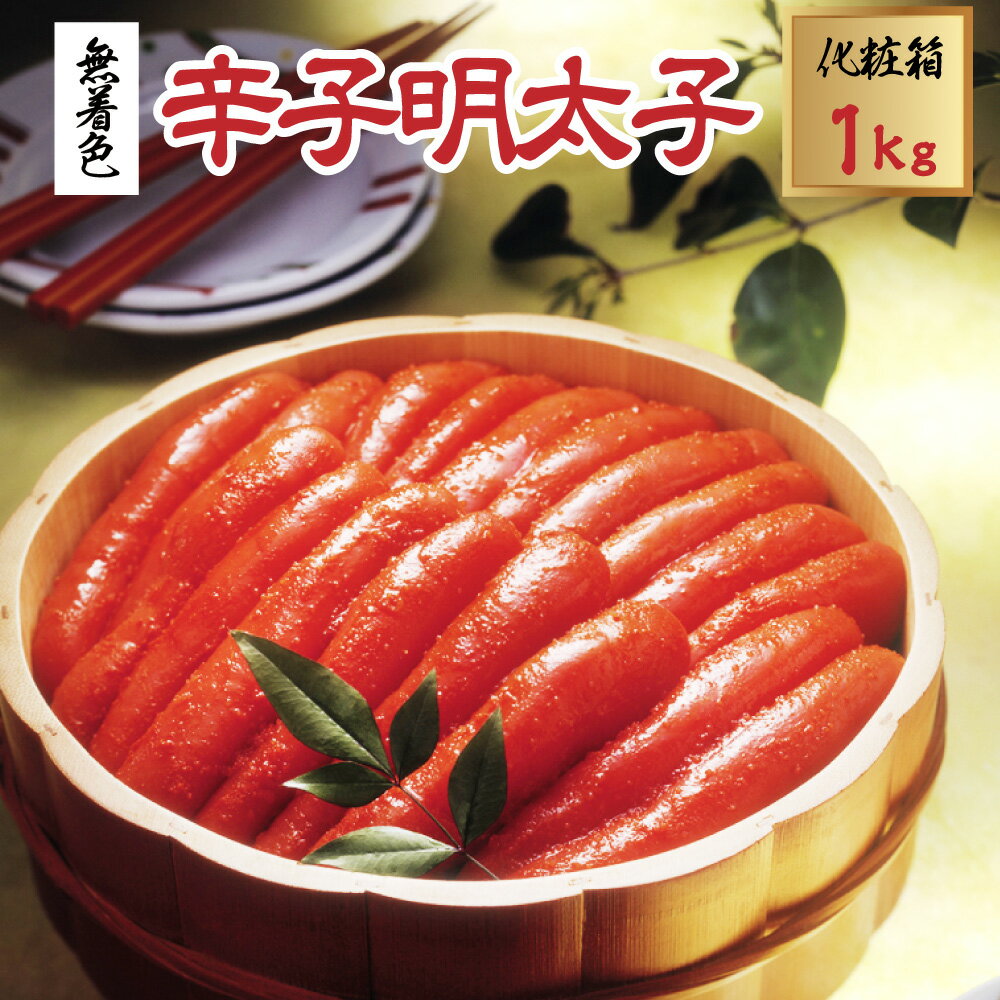 無着色

辛子明太子

化粧箱
1kg